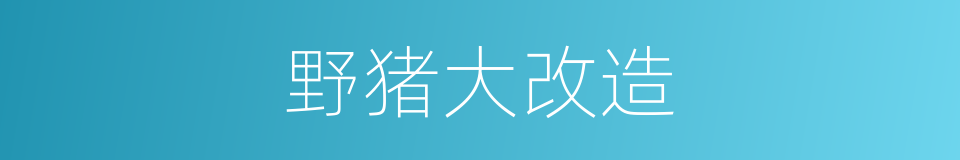 野猪大改造